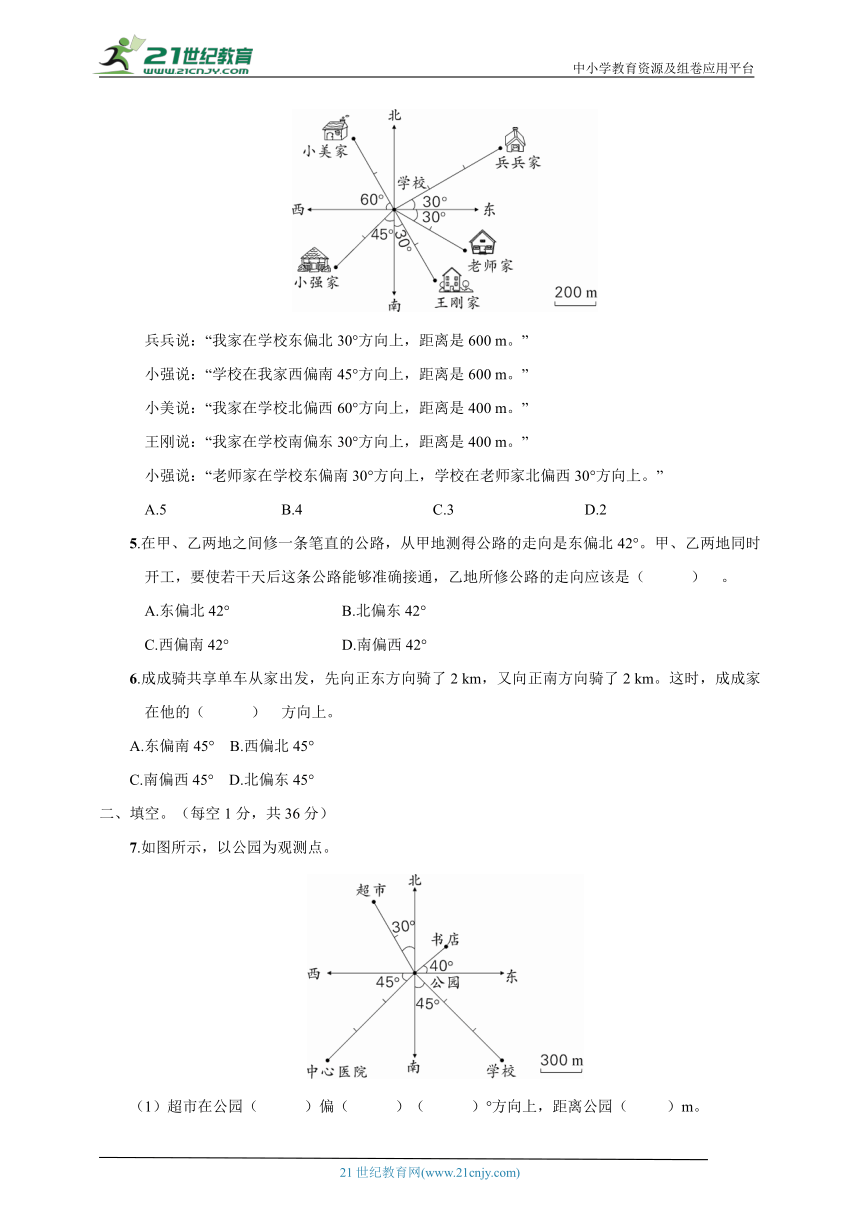 21世纪教育 www.21cnjy.com

中小学教育资源及组卷应用平台

北 小美家 兵兵家 学校 60° 30° 30° 西 东 45° 30° 老师家 小强家 王刚家 南 200 m

兵兵说：“我家在学校东偏北 30°方向上，距离是 600 m。”

小强说：“学校在我家西偏南 45°方向上，距离是 600 m。”

小美说：“我家在学校北偏西 60°方向上，距离是 400 m。”

王刚说：“我家在学校南偏东 30°方向上，距离是 400 m。”

小强说：“老师家在学校东偏南 30°方向上，学校在老师家北偏西 30°方向上。”

A.5 B.4 C.3 D.2

5.在甲、乙两地之间修一条笔直的公路，从甲地测得公路的走向是东偏北 42°。甲、乙两地同时开工，要使若干天后这条公路能够准确接通，乙地所修公路的走向应该是（ ）。

A.东偏北 42° B.北偏东 42°

C.西偏南 42° D.南偏西 42°

6.成成骑共享单车从家出发，先向正东方向骑了 2 km，又向正南方向骑了 2 km。这时，成成家在他的（ ）方向上。

A.东偏南 45° B.西偏北 45°

C.南偏西 45° D.北偏东 45°

二、填空。（每空 1 分，共 36 分）

7.如图所示，以公园为观测点。

北 超市 30° 书店 40° 西 东 45° 公园 45° 中心医院 南 学校 300 m

（1）超市在公园（ ）偏（ ）（ ）°方向上，距离公园（ ）m。

21 世纪教育网(www.21cnjy.com)